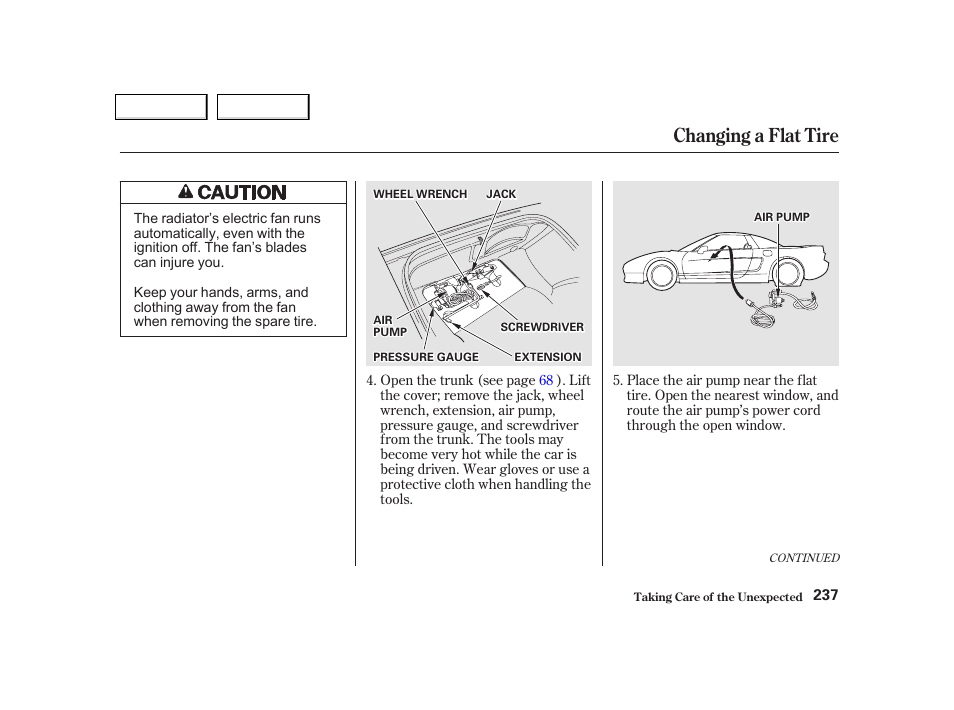 Changing a Flat Tire

CAUTION

The radiator's electric fan runs automatically, even with the ignition off. The fan's blades can injure you.

Keep your hands, arms, and clothing away from the fan when removing the spare tire.

WHEEL WRENCH JACK

AIR PUMP

SCREWDRIVER

PRESSURE GAUGE

EXTENSION

4. Open the trunk (see page 68 ). Lift the cover; remove the jack, wheel wrench, extension, air pump, pressure gauge, and screwdriver from the trunk. The tools may become very hot while the car is being driven. Wear gloves or use a protective cloth when handling the tools.

AIR PUMP

5. Place the air pump near the flat tire. Open the nearest window, and route the air pump's power cord through the open window.

CONTINUED

Taking Care of the Unexpected 237